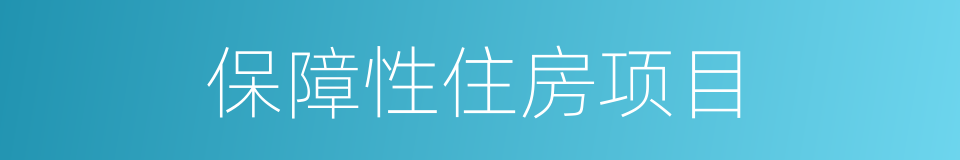 保障性住房项目